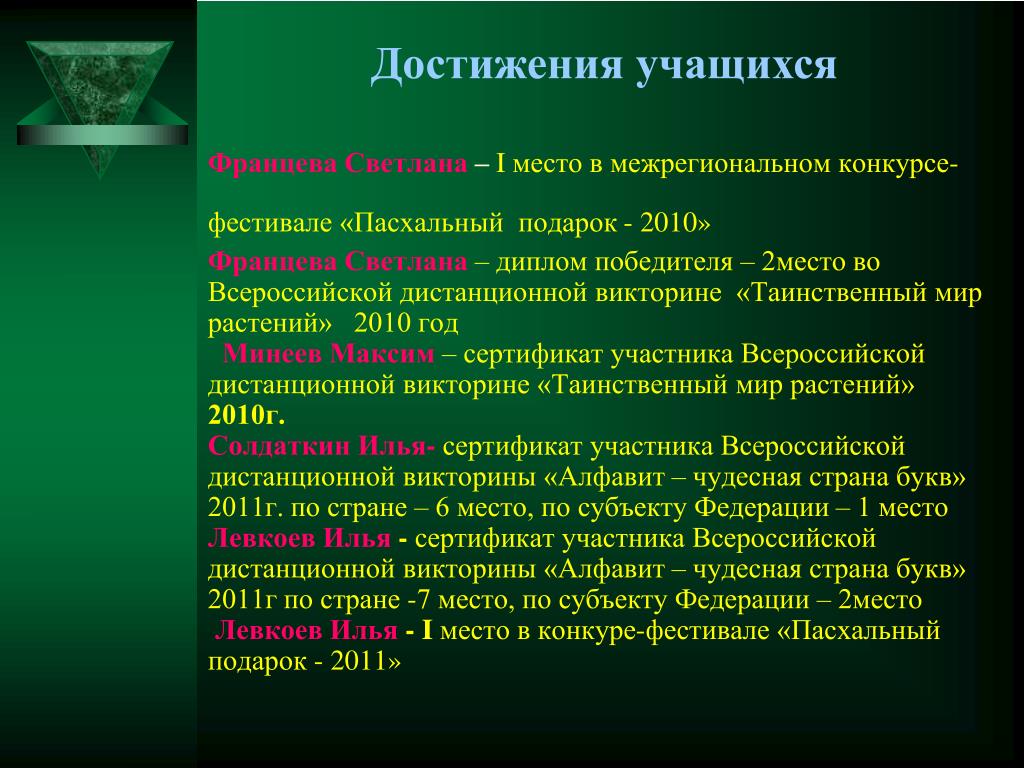 Достижения учащихся

Францева Светлана – I место в межрегиональном конкурсе-

фестивале «Пасхальный подарок - 2010»

Францева Светлана – диплом победителя – 2место во Всероссийской дистанционной викторине «Таинственный мир растений» 2010 год
Минеев Максим – сертификат участника Всероссийской дистанционной викторине «Таинственный мир растений» 2010г.
Солдаткин Илья- сертификат участника Всероссийской дистанционной викторины «Алфавит – чудесная страна букв» 2011г. по стране – 6 место, по субъекту Федерации – 1 место
Левкоев Илья - сертификат участника Всероссийской дистанционной викторины «Алфавит – чудесная страна букв» 2011г по стране -7 место, по субъекту Федерации – 2место
Левкоев Илья - I место в конкуре-фестивале «Пасхальный подарок - 2011»